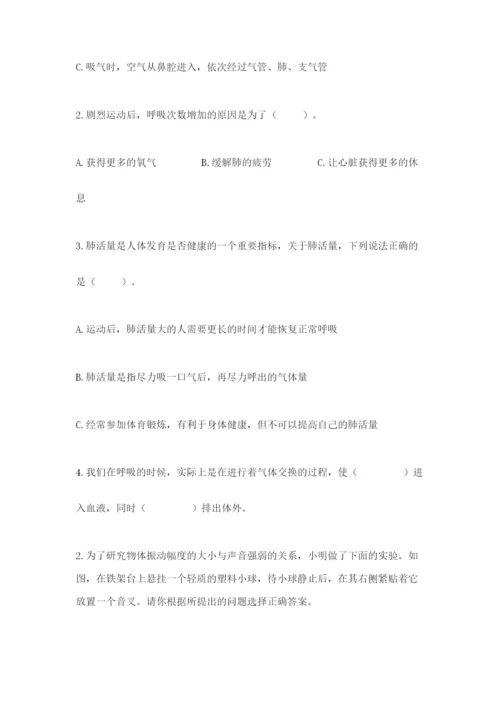 C. 吸气时，空气从鼻腔进入，依次经过气管、肺、支气管

2. 剧烈运动后，呼吸次数增加的原因是为了（　　）。

A. 获得更多的氧气　　B. 缓解肺的疲劳　　C. 让心脏获得更多的休息

3. 肺活量是人体发育是否健康的一个重要指标，关于肺活量，下列说法正确的是（　　）。

A. 运动后，肺活量大的人需要更长的时间才能恢复正常呼吸

B. 肺活量是指尽力吸一口气后，再尽力呼出的气体量

C. 经常参加体育锻炼，有利于身体健康，但不可以提高自己的肺活量

4. 我们在呼吸的时候，实际上是在进行着气体交换的过程，使（　　）进入血液，同时（　　）排出体外。

2. 为了研究物体振动幅度的大小与声音强弱的关系，小明做了下面的实验。如图，在铁架台上悬挂一个轻质的塑料小球，待小球静止后，在其右侧紧贴着它放置一个音叉。请你根据所提出的问题选择正确答案。